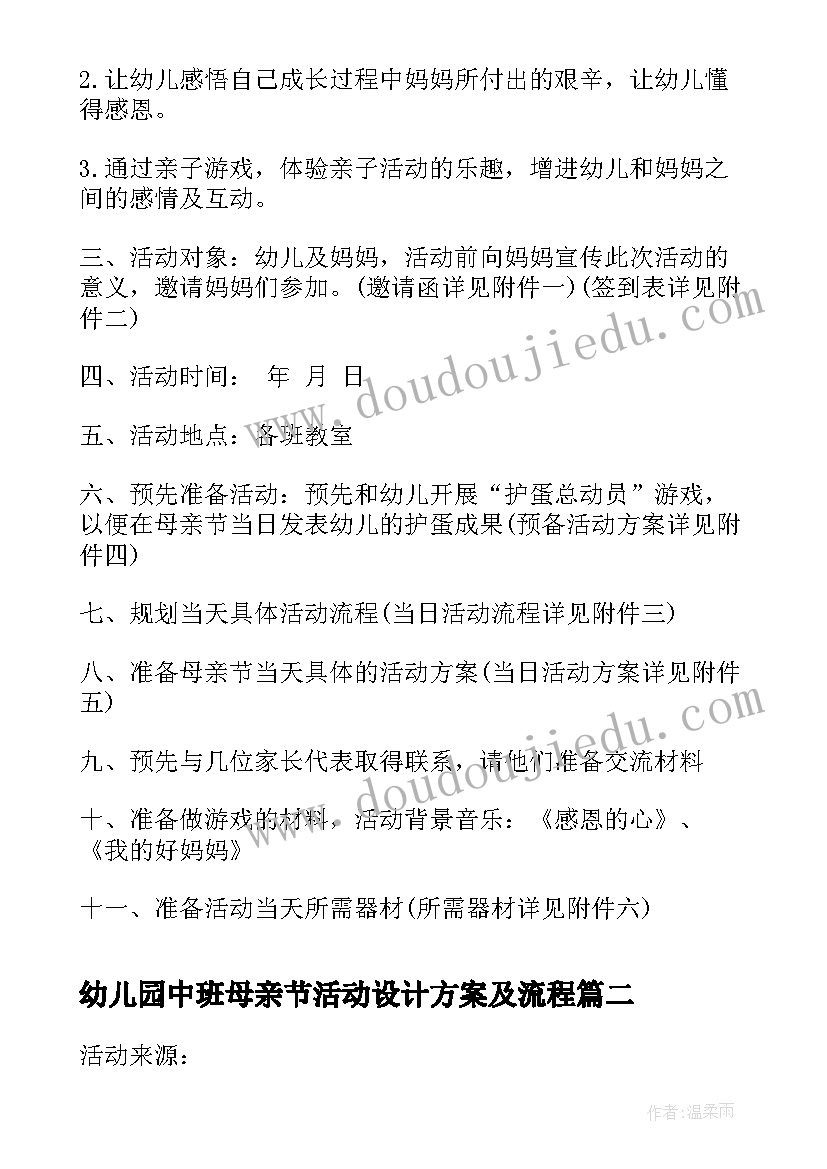 2.让幼儿感悟自己成长过程中妈妈所付出的艰辛，让幼儿懂得感恩。

3.通过亲子游戏，体验亲子活动的乐趣，增进幼儿和妈妈之间的感情及互动。

三、活动对象：幼儿及妈妈，活动前向妈妈宣传此次活动的意义，邀请妈妈们参加。(邀请函详见附件一)(签到表详见附件二)

四、活动时间： 年 月 日

五、活动地点：各班教室

六、预先准备活动：预先和幼儿开展“护蛋总动员”游戏，以便在母亲节当日发表幼儿的护蛋成果(预备活动方案详见附件四)

七、规划当天具体活动流程(当日活动流程详见附件三)

八、准备母亲节当天具体的活动方案(当日活动方案详见附件五)

九、预先与几位家长代表取得联系，请他们准备交流材料

十、准备做游戏的材料，活动背景音乐：《感恩的心》、《我的好妈妈》

十一、准备活动当天所需器材(所需器材详见附件六)

幼儿园中班母亲节活动设计方案及流程篇二

活动来源：

www.doudoujiedu.com

www.doudoujiedu.com

作者:温柔雨